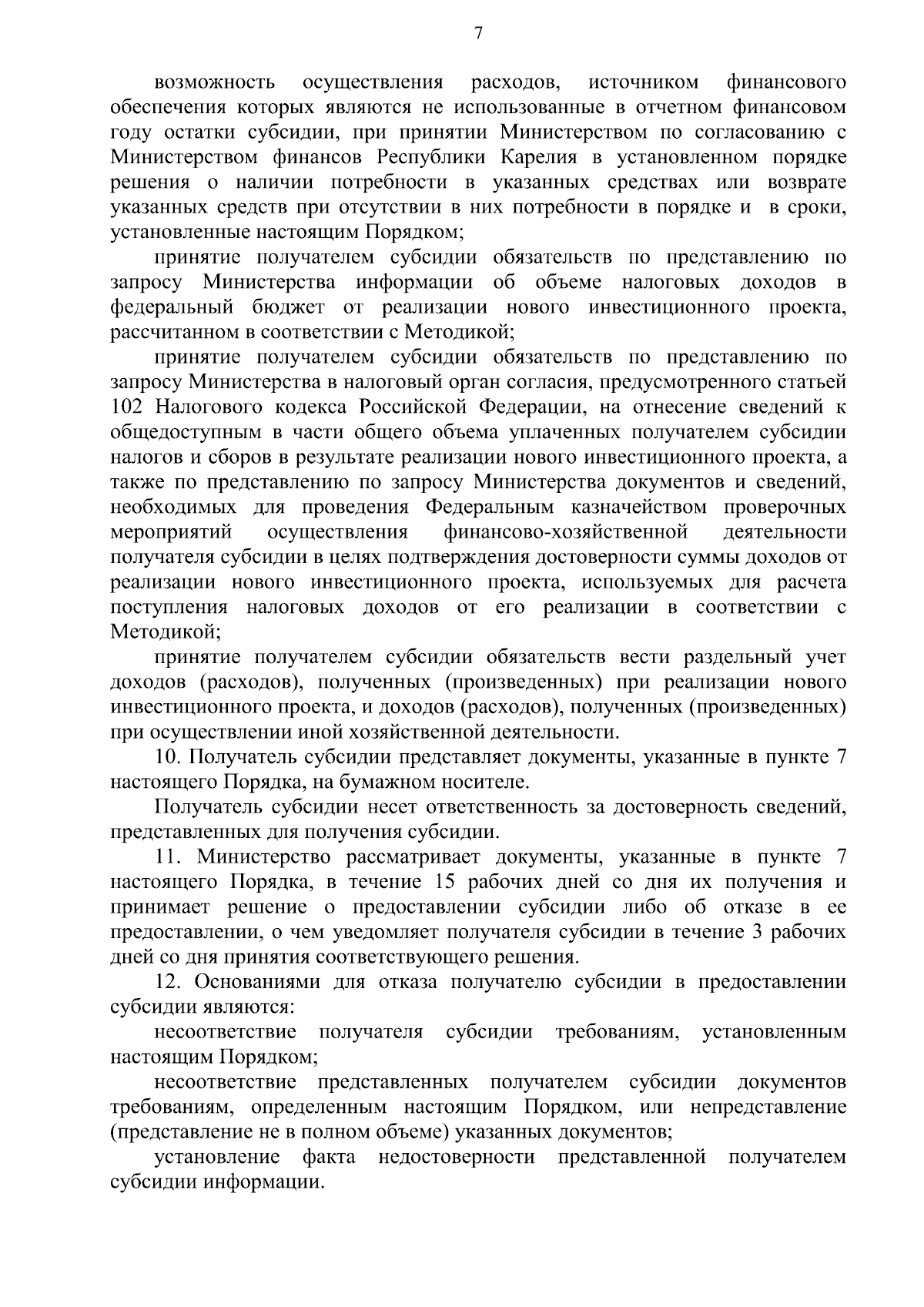 7

возможность осуществления расходов, источником финансового обеспечения которых являются не использованные в отчетном финансовом году остатки субсидии, при принятии Министерством по согласованию с Министерством финансов Республики Карелия в установленном порядке решения о наличии потребности в указанных средствах или возврате указанных средств при отсутствии в них потребности в порядке и в сроки, установленные настоящим Порядком;

принятие получателем субсидии обязательств по представлению по запросу Министерства информации об объеме налоговых доходов в федеральный бюджет от реализации нового инвестиционного проекта, рассчитанном в соответствии с Методикой;

принятие получателем субсидии обязательств по представлению по запросу Министерства в налоговый орган согласия, предусмотренного статьей 102 Налогового кодекса Российской Федерации, на отнесение сведений к общедоступным в части общего объема уплаченных получателем субсидии налогов и сборов в результате реализации нового инвестиционного проекта, а также по представлению по запросу Министерства документов и сведений, необходимых для проведения Федеральным казначейством проверочных мероприятий осуществления финансово-хозяйственной деятельности получателя субсидии в целях подтверждения достоверности суммы доходов от реализации нового инвестиционного проекта, используемых для расчета поступления налоговых доходов от его реализации в соответствии с Методикой;

принятие получателем субсидии обязательств вести раздельный учет доходов (расходов), полученных (произведенных) при реализации нового инвестиционного проекта, и доходов (расходов), полученных (произведенных) при осуществлении иной хозяйственной деятельности.

10. Получатель субсидии представляет документы, указанные в пункте 7 настоящего Порядка, на бумажном носителе.

Получатель субсидии несет ответственность за достоверность сведений, представленных для получения субсидии.

11. Министерство рассматривает документы, указанные в пункте 7 настоящего Порядка, в течение 15 рабочих дней со дня их получения и принимает решение о предоставлении субсидии либо об отказе в ее предоставлении, о чем уведомляет получателя субсидии в течение 3 рабочих дней со дня принятия соответствующего решения.

12. Основаниями для отказа получателю субсидии в предоставлении субсидии являются:

несоответствие получателя субсидии требованиям, установленным настоящим Порядком;

несоответствие представленных получателем субсидии документов требованиям, определенным настоящим Порядком, или непредставление (представление не в полном объеме) указанных документов;

установление факта недостоверности представленной получателем субсидии информации.